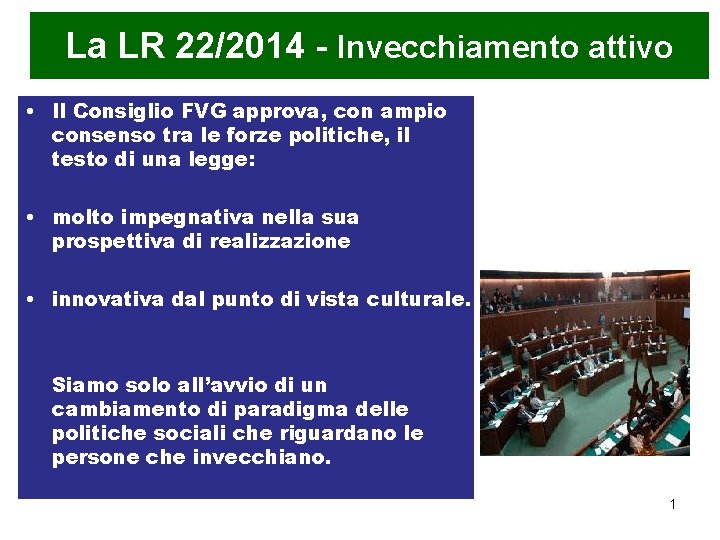 La LR 22/2014 - Invecchiamento attivo

• Il Consiglio FVG approva, con ampio consenso tra le forze politiche, il testo di una legge:

• molto impegnativa nella sua prospettiva di realizzazione

• innovativa dal punto di vista culturale.

Siamo solo all'avvio di un cambiamento di paradigma delle politiche sociali che riguardano le persone che invecchiano.

1